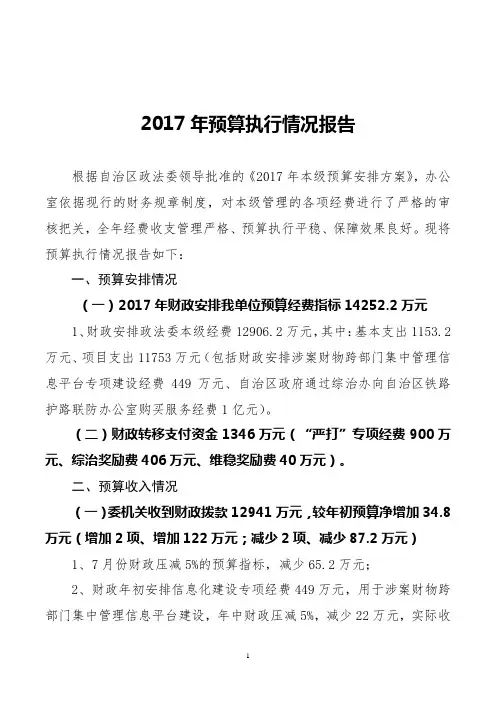 2017 年预算执行情况报告

根据自治区政法委领导批准的《2017 年本级预算安排方案》，办公室依据现行的财务规章制度，对本级管理的各项经费进行了严格的审核把关，全年经费收支管理严格、预算执行平稳、保障效果良好。现将预算执行情况报告如下：

一、预算安排情况

（一）2017 年财政安排我单位预算经费指标 14252.2 万元

1、财政安排政法委本级经费 12906.2 万元，其中：基本支出 1153.2 万元、项目支出 11753 万元（包括财政安排涉案财物跨部门集中管理信息平台专项建设经费 449 万元、自治区政府通过综治办向自治区铁路护路联防办公室购买服务经费 1 亿元）。

（二）财政转移支付资金 1346 万元（“严打”专项经费 900 万元、综治奖励费 406 万元、维稳奖励费 40 万元）。

二、预算收入情况

（一）委机关收到财政拨款 12941 万元，较年初预算净增加 34.8 万元（增加 2 项、增加 122 万元；减少 2 项、减少 87.2 万元）

1、7 月份财政压减 5%的预算指标，减少 65.2 万元；

2、财政年初安排信息化建设专项经费 449 万元，用于涉案财物跨部门集中管理信息平台建设，年中财政压减 5%，减少 22 万元，实际收

1